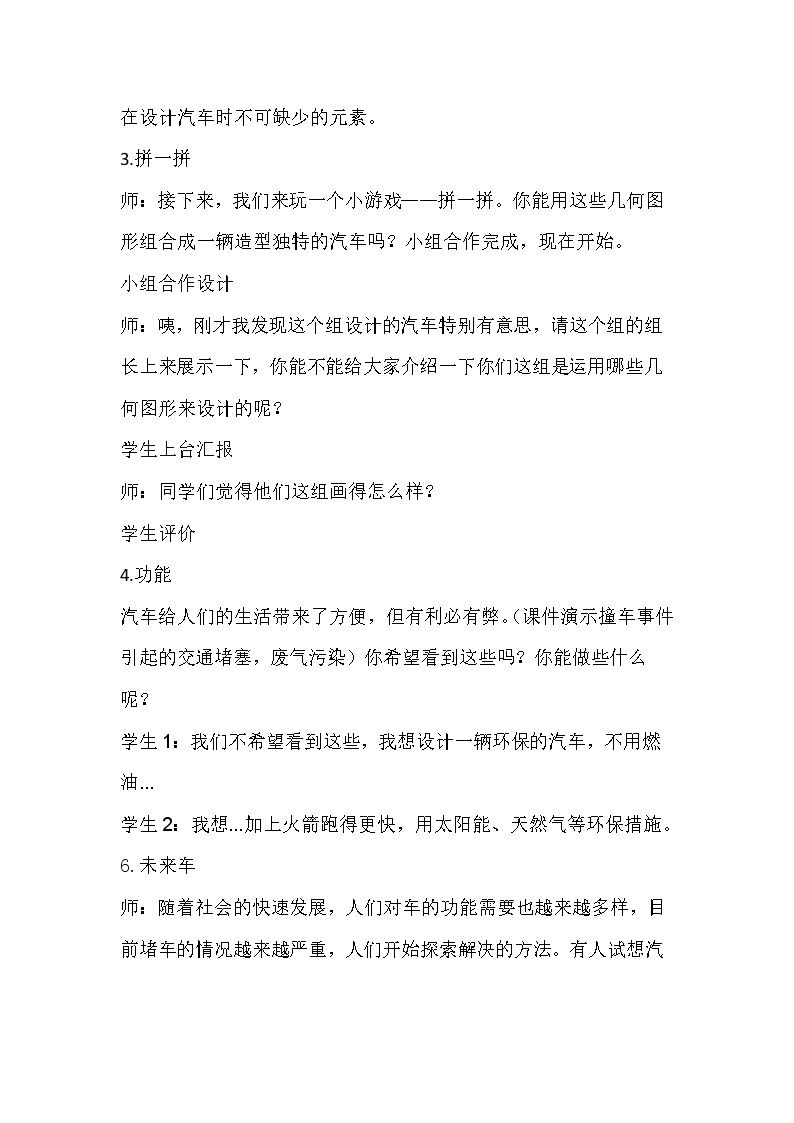 在设计汽车时不可缺少的元素。

3.拼一拼

师：接下来，我们来玩一个小游戏——拼一拼。你能用这些几何图形组合成一辆造型独特的汽车吗？小组合作完成，现在开始。

小组合作设计

师：咦，刚才我发现这个组设计的汽车特别有意思，请这个组的组长上来展示一下，你能不能给大家介绍一下你们这组是运用哪些几何图形来设计的呢？

学生上台汇报

师：同学们觉得他们这组画得怎么样？

学生评价

4.功能

汽车给人们的生活带来了方便，但有利必有弊。(课件演示撞车事件引起的交通堵塞，废气污染）你希望看到这些吗？你能做些什么呢？

学生1：我们不希望看到这些，我想设计一辆环保的汽车，不用燃油...

学生2：我想...加上火箭跑得更快，用太阳能、天然气等环保措施。

6.未来车

师：随着社会的快速发展，人们对车的功能需要也越来越多样，目前堵车的情况越来越严重，人们开始探索解决的方法。有人试想汽